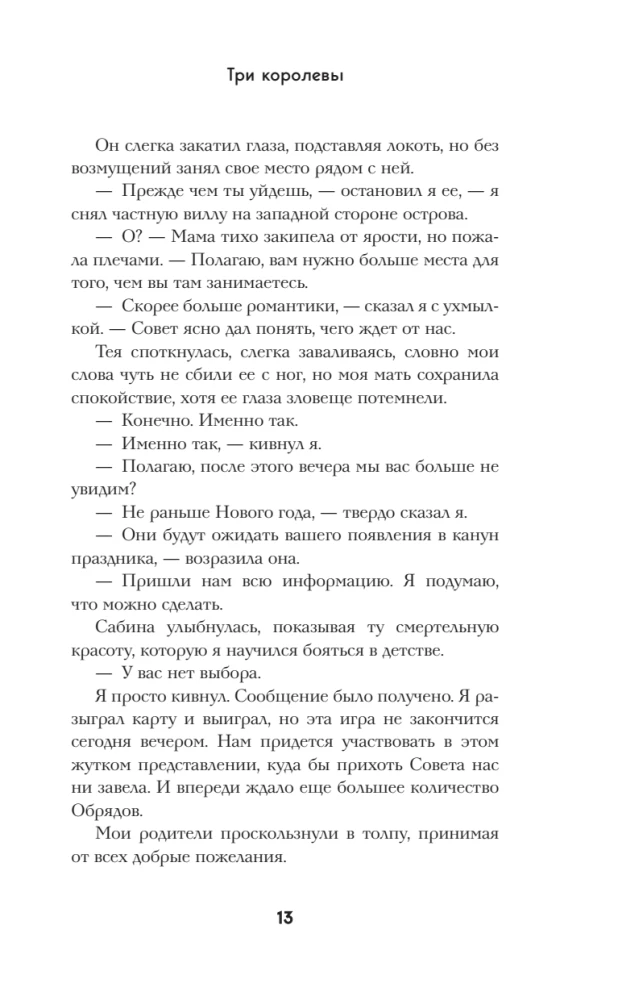 Три королевы

Он слегка закатил глаза, подставляя локоть, но без возмущений занял свое место рядом с ней.

— Прежде чем ты уйдешь, — остановил я ее, — я снял частную виллу на западной стороне острова.

— О? — Мама тихо закипела от ярости, но пожала плечами. — Полагаю, вам нужно больше места для того, чем вы там занимаетесь.

— Скорее больше романтики, — сказал я с ухмылкой. — Совет ясно дал понять, чего ждет от нас.

Тея споткнулась, слегка заваливаясь, словно мои слова чуть не сбили ее с ног, но моя мать сохранила спокойствие, хотя ее глаза зловеще потемнели.

— Конечно. Именно так.

— Именно так, — кивнул я.

— Полагаю, после этого вечера мы вас больше не увидим?

— Не раньше Нового года, — твердо сказал я.

— Они будут ожидать вашего появления в канун праздника, — возразила она.

— Пришли нам всю информацию. Я подумаю, что можно сделать.

Сабина улыбнулась, показывая ту смертельную красоту, которую я научился бояться в детстве.

— У вас нет выбора.

Я просто кивнул. Сообщение было получено. Я разыграл карту и выиграл, но эта игра не закончится сегодня вечером. Нам придется участвовать в этом жутком представлении, куда бы прихоть Совета нас ни завела. И впереди ждало еще большее количество Обрядов.

Мои родители проскользнули в толпу, принимая от всех добрые пожелания.

13